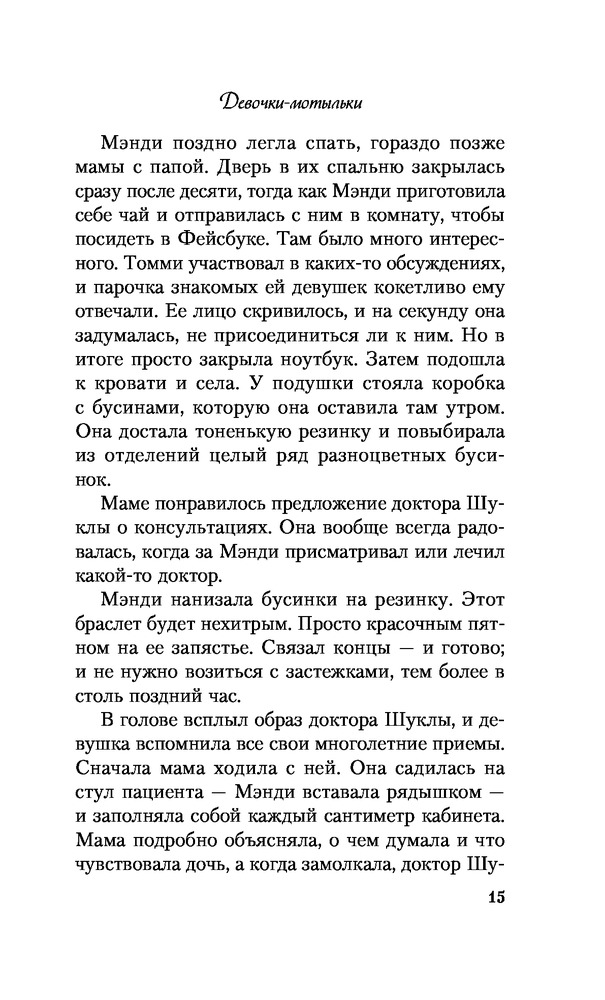 Девочки-мотыльки

Мэнди поздно легла спать, гораздо позже мамы с папой. Дверь в их спальню закрылась сразу после десяти, тогда как Мэнди приготовила себе чай и отправилась с ним в комнату, чтобы посидеть в Фейсбуке. Там было много интересного. Томми участвовал в каких-то обсуждениях, и парочка знакомых ей девушек кокетливо ему отвечали. Ее лицо скривилось, и на секунду она задумалась, не присоединиться ли к ним. Но в итоге просто закрыла ноутбук. Затем подошла к кровати и села. У подушки стояла коробка с бусинами, которую она оставила там утром. Она достала тоненькую резинку и повыбирала из отделений целый ряд разноцветных бусинок.

Маме понравилось предложение доктора Шуклы о консультациях. Она вообще всегда радовалась, когда за Мэнди присматривал или лечил какой-то доктор.

Мэнди нанизала бусинки на резинку. Этот браслет будет нехитрым. Просто красочным пятном на ее запястье. Связал концы — и готово; и не нужно возиться с застежками, тем более в столь поздний час.

В голове всплыл образ доктора Шуклы, и девушка вспомнила все свои многолетние приемы. Сначала мама ходила с ней. Она садилась на стул пациента — Мэнди вставала рядышком — и заполняла собой каждый сантиметр кабинета. Мама подробно объясняла, о чем думала и что чувствовала дочь, а когда замолкала, доктор Шу-

15